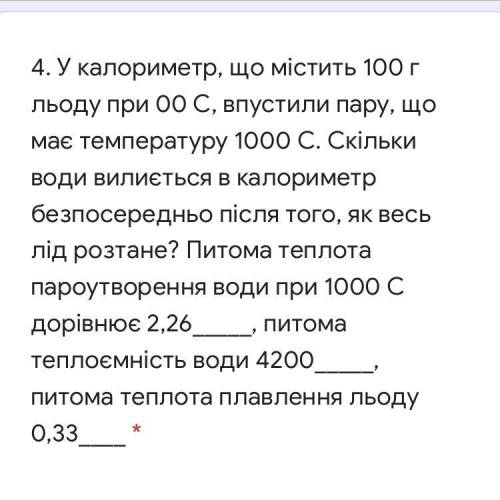 4. У калориметр, що містить 100 г льоду при 00 С, впустили пару, що має температуру 1000 С. Скільки води вилиється в калориметр безпосередньо після того, як весь лід розтане? Питома теплота пароутворення води при 1000 С дорівнює 2,26_____, питома теплоємність води 4200_____, питома теплота плавлення льоду 0,33____ *